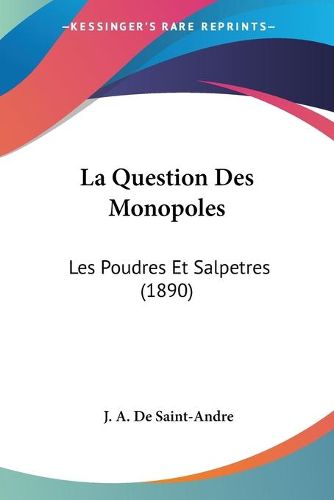 —KESSINGER'S RARE REPRINTS—

La Question Des Monopoles

Les Poudres Et Salpetres (1890)

J. A. De Saint-Andre